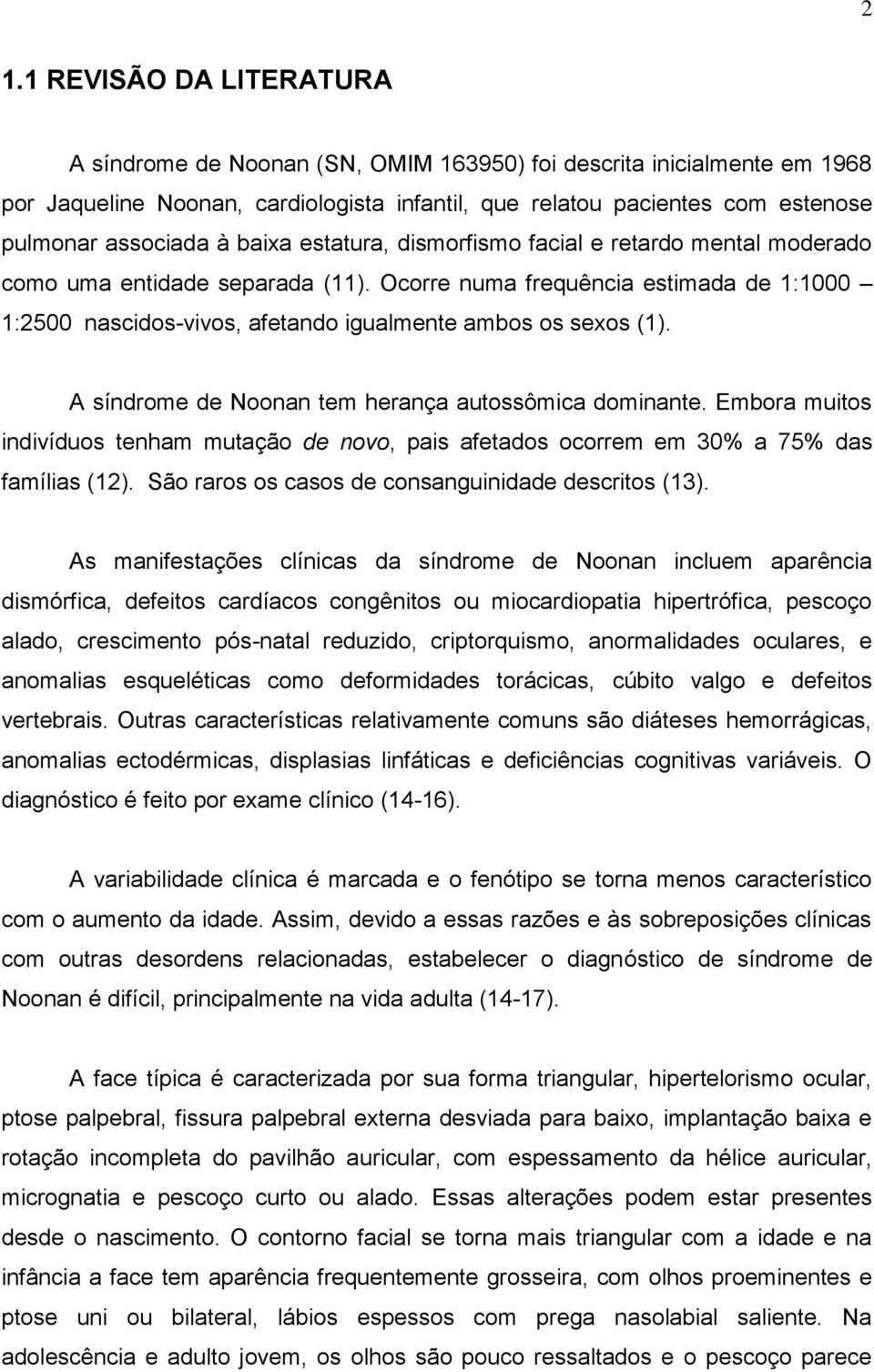 2

1.1 REVISÃO DA LITERATURA

A síndrome de Noonan (SN, OMIM 163950) foi descrita inicialmente em 1968 por Jaqueline Noonan, cardiologista infantil, que relatou pacientes com estenose pulmonar associada à baixa estatura, dismorfismo facial e retardo mental moderado como uma entidade separada (11). Ocorre numa frequência estimada de 1:1000 – 1:2500 nascidos-vivos, afetando igualmente ambos os sexos (1).

A síndrome de Noonan tem herança autossômica dominante. Embora muitos indivíduos tenham mutação de novo, pais afetados ocorrem em 30% a 75% das famílias (12). São raros os casos de consanguinidade descritos (13).

As manifestações clínicas da síndrome de Noonan incluem aparência dismórfica, defeitos cardíacos congênitos ou miocardiopatia hipertrófica, pescoço alado, crescimento pós-natal reduzido, criptorquismo, anormalidades oculares, e anomalias esqueléticas como deformidades torácicas, cúbito valgo e defeitos vertebrais. Outras características relativamente comuns são diáteses hemorrágicas, anomalias ectodérmicas, displasias linfáticas e deficiências cognitivas variáveis. O diagnóstico é feito por exame clínico (14-16).

A variabilidade clínica é marcada e o fenótipo se torna menos característico com o aumento da idade. Assim, devido a essas razões e às sobreposições clínicas com outras desordens relacionadas, estabelecer o diagnóstico de síndrome de Noonan é difícil, principalmente na vida adulta (14-17).

A face típica é caracterizada por sua forma triangular, hipertelorismo ocular, ptose palpebral, fissura palpebral externa desviada para baixo, implantação baixa e rotação incompleta do pavilhão auricular, com espessamento da hélice auricular, micrognatia e pescoço curto ou alado. Essas alterações podem estar presentes desde o nascimento. O contorno facial se torna mais triangular com a idade e na infância a face tem aparência frequentemente grosseira, com olhos proeminentes e ptose uni ou bilateral, lábios espessos com prega nasolabial saliente. Na adolescência e adulto jovem, os olhos são pouco ressaltados e o pescoço parece